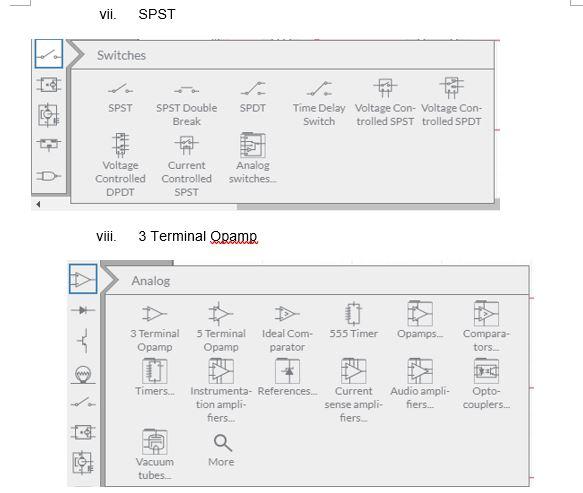 vii. SPST

Switches

SPST

SPST Double Break

SPDT

Time Delay Switch

Voltage Controlled SPST

Voltage Controlled SPDT

Voltage Controlled DPDT

Current Controlled SPST

Analog switches...

viii. 3 Terminal Opamp

Analog

3 Terminal Opamp

5 Terminal Opamp

Ideal Comparator

555 Timer

Opamps...

Comparators...

Timers...

Instrumentation amplifiers...

References...

Current sense amplifiers...

Audio amplifiers...

Optocouplers...

Vacuum tubes...

More